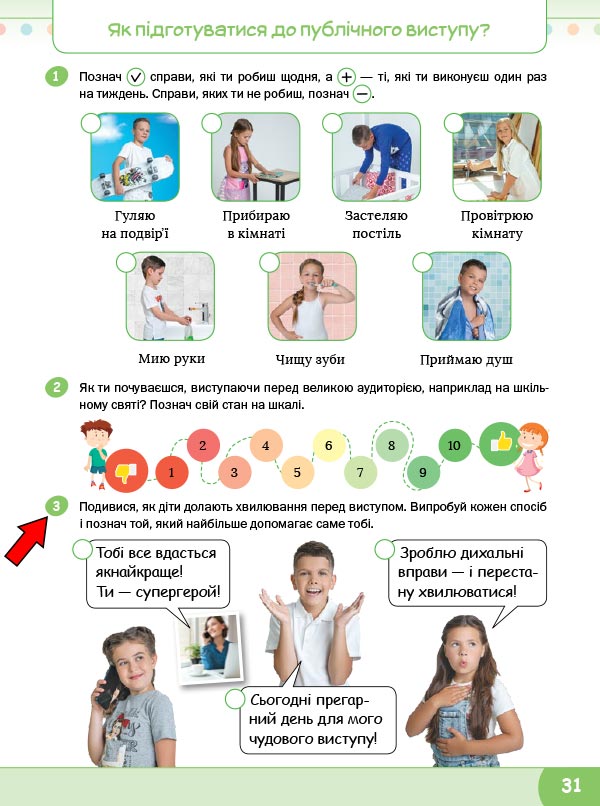 Як підготуватися до публічного виступу?

1 Познач ✓ справи, які ти робиш щодня, а + — ті, які ти виконуєш один раз на тиждень. Справи, яких ти не робиш, познач −.

Гуляю на подвір'ї

Прибираю в кімнаті

Застеляю постіль

Провітрюю кімнату

Мию руки

Чищу зуби

Приймаю душ

2 Як ти почуваєшся, виступаючи перед великою аудиторією, наприклад на шкільному святі? Познач свій стан на шкалі.

1 2 3 4 5 6 7 8 9 10

3 Подивися, як діти долають хвилювання перед виступом. Випробуй кожен спосіб і познач той, який найбільше допомагає саме тобі.

Тобі все вдасться якнайкраще! Ти — супергерой!

Зроблю дихальні вправи — і перестану хвилюватися!

Сьогодні прегарний день для мого чудового виступу!

31